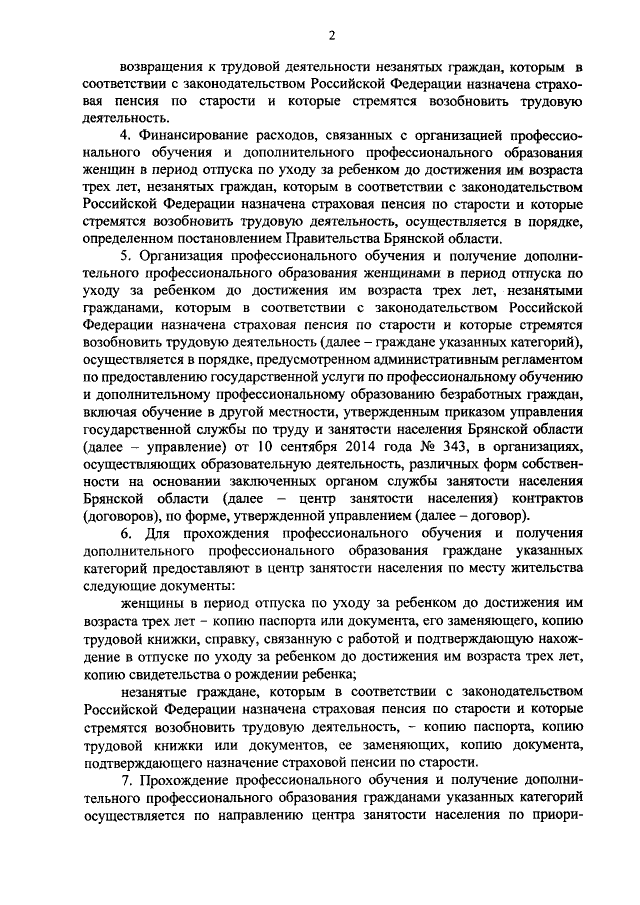 2

возвращения к трудовой деятельности незанятых граждан, которым в соответствии с законодательством Российской Федерации назначена страховая пенсия по старости и которые стремятся возобновить трудовую деятельность.

4. Финансирование расходов, связанных с организацией профессионального обучения и дополнительного профессионального образования женщин в период отпуска по уходу за ребенком до достижения им возраста трех лет, незанятых граждан, которым в соответствии с законодательством Российской Федерации назначена страховая пенсия по старости и которые стремятся возобновить трудовую деятельность, осуществляется в порядке, определенном постановлением Правительства Брянской области.

5. Организация профессионального обучения и получение дополнительного профессионального образования женщинами в период отпуска по уходу за ребенком до достижения им возраста трех лет, незанятыми гражданами, которым в соответствии с законодательством Российской Федерации назначена страховая пенсия по старости и которые стремятся возобновить трудовую деятельность (далее – граждане указанных категорий), осуществляется в порядке, предусмотренном административным регламентом по предоставлению государственной услуги по профессиональному обучению и дополнительному профессиональному образованию безработных граждан, включая обучение в другой местности, утвержденным приказом управления государственной службы по труду и занятости населения Брянской области (далее – управление) от 10 сентября 2014 года № 343, в организациях, осуществляющих образовательную деятельность, различных форм собственности на основании заключенных органом службы занятости населения Брянской области (далее – центр занятости населения) контрактов (договоров), по форме, утвержденной управлением (далее – договор).

6. Для прохождения профессионального обучения и получения дополнительного профессионального образования граждане указанных категорий предоставляют в центр занятости населения по месту жительства следующие документы:

женщины в период отпуска по уходу за ребенком до достижения им возраста трех лет – копию паспорта или документа, его заменяющего, копию трудовой книжки, справку, связанную с работой и подтверждающую нахождение в отпуске по уходу за ребенком до достижения им возраста трех лет, копию свидетельства о рождении ребенка;

незанятые граждане, которым в соответствии с законодательством Российской Федерации назначена страховая пенсия по старости и которые стремятся возобновить трудовую деятельность, – копию паспорта, копию трудовой книжки или документов, ее заменяющих, копию документа, подтверждающего назначение страховой пенсии по старости.

7. Прохождение профессионального обучения и получение дополнительного профессионального образования гражданами указанных категорий осуществляется по направлению центра занятости населения по приори-